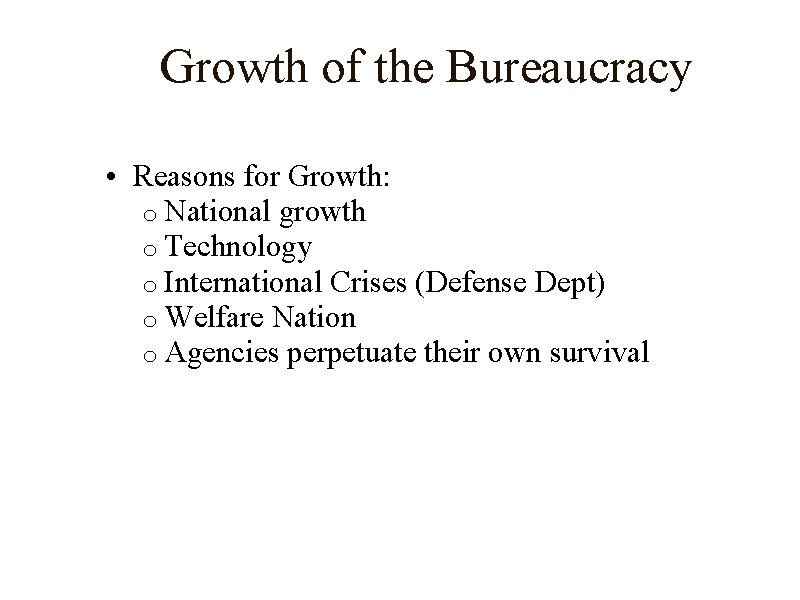 Growth of the Bureaucracy

• Reasons for Growth:
  o National growth
  o Technology
  o International Crises (Defense Dept)
  o Welfare Nation
  o Agencies perpetuate their own survival